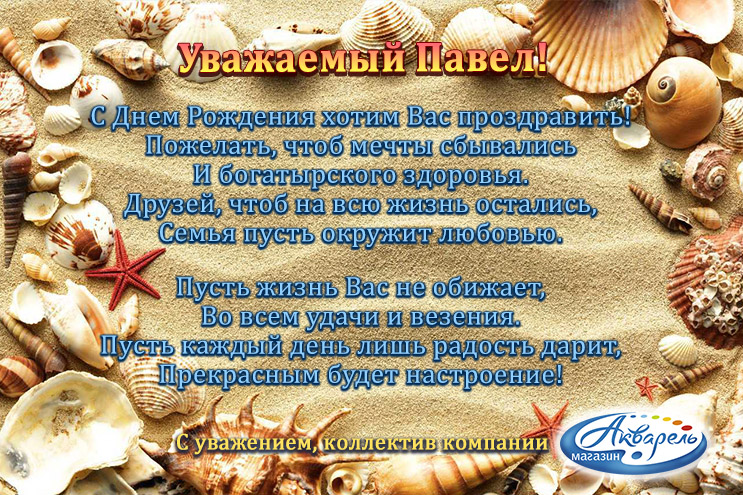 Уважаемый Павел!

С Днем Рождения хотим Вас проздравить!
Пожелать, чтоб мечты сбывались
И богатырского здоровья.
Друзей, чтоб на всю жизнь остались,
Семья пусть окружит любовью.

Пусть жизнь Вас не обижает,
Во всем удачи и везения.
Пусть каждый день лишь радость дарит,
Прекрасным будет настроение!

С уважением, коллектив компании

Акварель
магазин